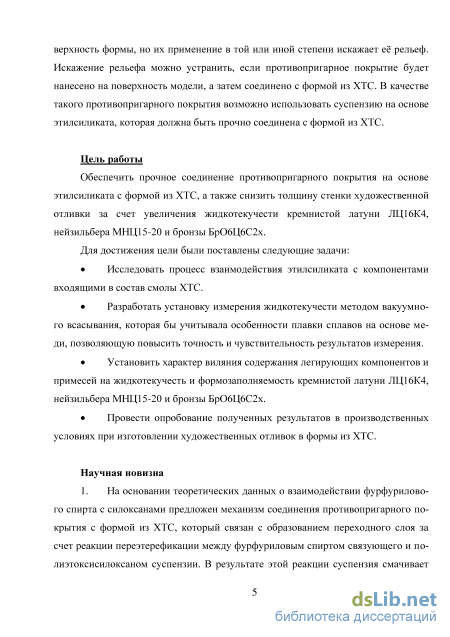 верхность формы, но их применение в той или иной степени искажает её рельеф. Искажение рельефа можно устранить, если противопригарное покрытие будет нанесено на поверхность модели, а затем соединено с формой из ХТС. В качестве такого противопригарного покрытия возможно использовать суспензию на основе этилсиликата, которая должна быть прочно соединена с формой из ХТС.

Цель работы

Обеспечить прочное соединение противопригарного покрытия на основе этилсиликата с формой из ХТС, а также снизить толщину стенки художественной отливки за счет увеличения жидкотекучести кремнистой латуни ЛЦ16К4, нейзильбера МНЦ15-20 и бронзы БрО6Ц6С2х.

Для достижения цели были поставлены следующие задачи:

• Исследовать процесс взаимодействия этилсиликата с компонентами входящими в состав смолы ХТС.

• Разработать установку измерения жидкотекучести методом вакуумного всасывания, которая бы учитывала особенности плавки сплавов на основе меди, позволяющую повысить точность и чувствительность результатов измерения.

• Установить характер виляния содержания легирующих компонентов и примесей на жидкотекучесть и формозаполняемость кремнистой латуни ЛЦ16К4, нейзильбера МНЦ15-20 и бронзы БрО6Ц6С2х.

• Провести опробование полученных результатов в производственных условиях при изготовлении художественных отливок в формы из ХТС.

Научная новизна

1. На основании теоретических данных о взаимодействии фурфурилового спирта с силоксанами предложен механизм соединения противопригарного покрытия с формой из ХТС, который связан с образованием переходного слоя за счет реакции переэтерефикации между фурфуриловым спиртом связующего и полиэтоксисилоксаном суспензии. В результате этой реакции суспензия смачивает

5

dsLib.net
библиотека диссертаций